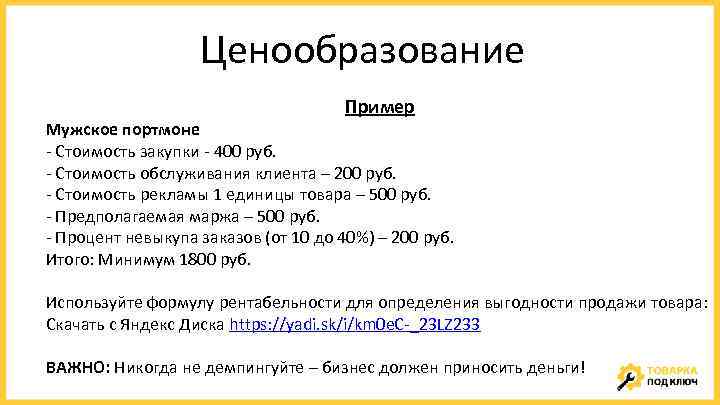 Ценообразование

Пример

Мужское портмоне
- Стоимость закупки - 400 руб.
- Стоимость обслуживания клиента – 200 руб.
- Стоимость рекламы 1 единицы товара – 500 руб.
- Предполагаемая маржа – 500 руб.
- Процент невыкупа заказов (от 10 до 40%) – 200 руб.
Итого: Минимум 1800 руб.

Используйте формулу рентабельности для определения выгодности продажи товара:
Скачать с Яндекс Диска https://yadi.sk/i/km0eC-_23LZ233

ВАЖНО: Никогда не демпингуйте – бизнес должен приносить деньги!

ТОВАРКА
ПОД КЛЮЧ